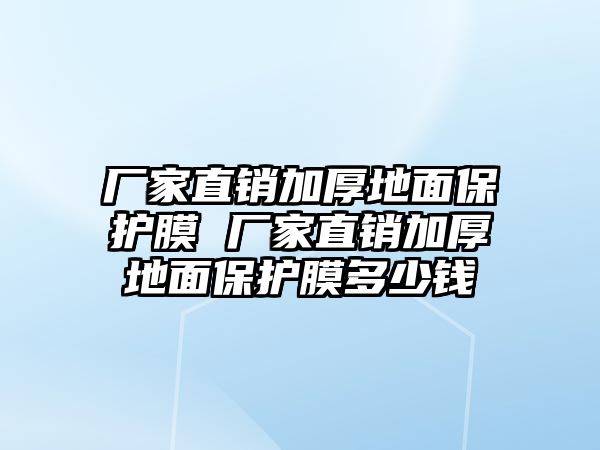 厂家直销加厚地面保护膜 厂家直销加厚地面保护膜多少钱